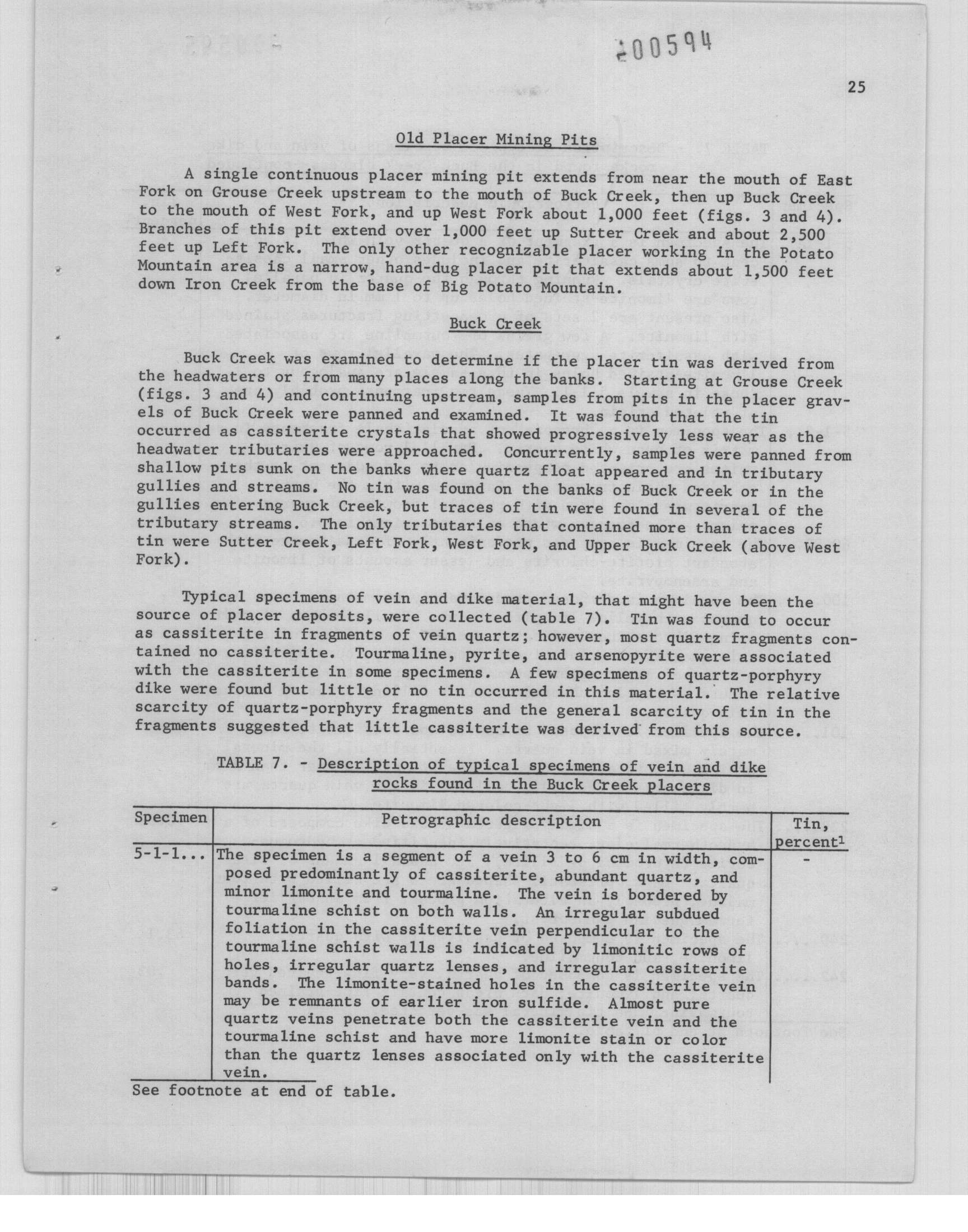 200594

25

Old Placer Mining Pits

A single continuous placer mining pit extends from near the mouth of East Fork on Grouse Creek upstream to the mouth of Buck Creek, then up Buck Creek to the mouth of West Fork, and up West Fork about 1,000 feet (figs. 3 and 4). Branches of this pit extend over 1,000 feet up Sutter Creek and about 2,500 feet up Left Fork. The only other recognizable placer working in the Potato Mountain area is a narrow, hand-dug placer pit that extends about 1,500 feet down Iron Creek from the base of Big Potato Mountain.

Buck Creek

Buck Creek was examined to determine if the placer tin was derived from the headwaters or from many places along the banks. Starting at Grouse Creek (figs. 3 and 4) and continuing upstream, samples from pits in the placer gravels of Buck Creek were panned and examined. It was found that the tin occurred as cassiterite crystals that showed progressively less wear as the headwater tributaries were approached. Concurrently, samples were panned from shallow pits sunk on the banks where quartz float appeared and in tributary gullies and streams. No tin was found on the banks of Buck Creek or in the gullies entering Buck Creek, but traces of tin were found in several of the tributary streams. The only tributaries that contained more than traces of tin were Sutter Creek, Left Fork, West Fork, and Upper Buck Creek (above West Fork).

Typical specimens of vein and dike material, that might have been the source of placer deposits, were collected (table 7). Tin was found to occur as cassiterite in fragments of vein quartz; however, most quartz fragments contained no cassiterite. Tourmaline, pyrite, and arsenopyrite were associated with the cassiterite in some specimens. A few specimens of quartz-porphyry dike were found but little or no tin occurred in this material. The relative scarcity of quartz-porphyry fragments and the general scarcity of tin in the fragments suggested that little cassiterite was derived from this source.

TABLE 7. - Description of typical specimens of vein and dike rocks found in the Buck Creek placers

| Specimen | Petrographic description | Tin, percent$^1$ |
|---|---|---|
| 5-1-1... | The specimen is a segment of a vein 3 to 6 cm in width, composed predominantly of cassiterite, abundant quartz, and minor limonite and tourmaline. The vein is bordered by tourmaline schist on both walls. An irregular subdued foliation in the cassiterite vein perpendicular to the tourmaline schist walls is indicated by limonitic rows of holes, irregular quartz lenses, and irregular cassiterite bands. The limonite-stained holes in the cassiterite vein may be remnants of earlier iron sulfide. Almost pure quartz veins penetrate both the cassiterite vein and the tourmaline schist and have more limonite stain or color than the quartz lenses associated only with the cassiterite vein. | - |

See footnote at end of table.